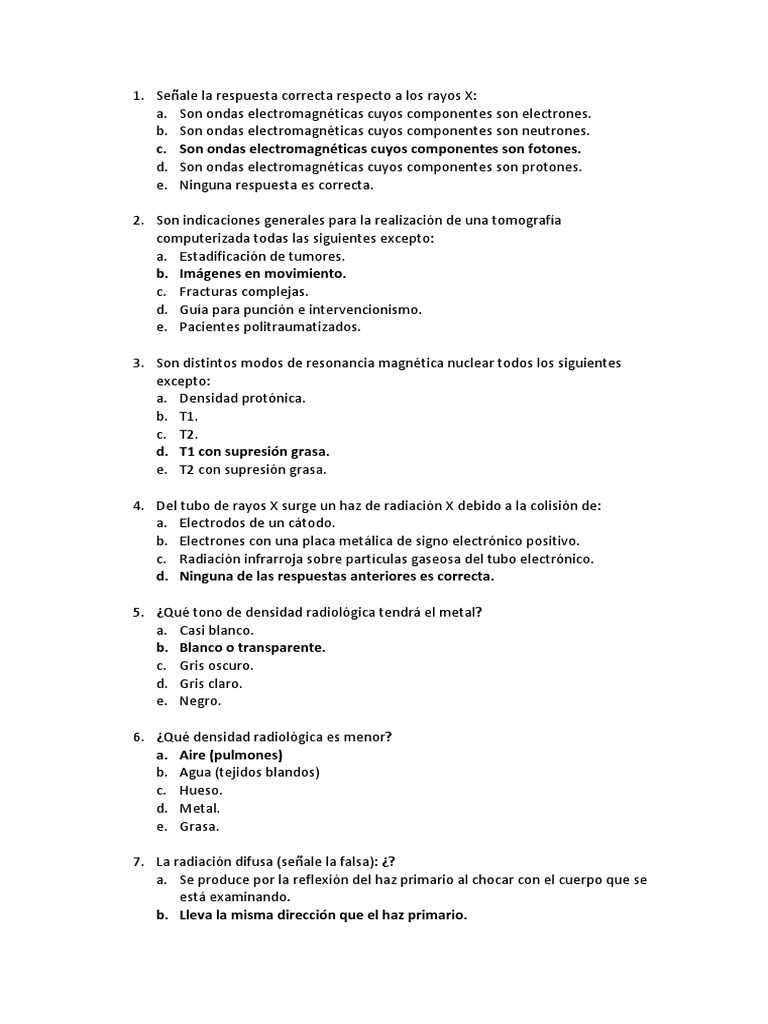 1. Señale la respuesta correcta respecto a los rayos X:
a. Son ondas electromagnéticas cuyos componentes son electrones.
b. Son ondas electromagnéticas cuyos componentes son neutrones.
c. Son ondas electromagnéticas cuyos componentes son fotones.
d. Son ondas electromagnéticas cuyos componentes son protones.
e. Ninguna respuesta es correcta.

2. Son indicaciones generales para la realización de una tomografía computerizada todas las siguientes excepto:
a. Estadificación de tumores.
b. Imágenes en movimiento.
c. Fracturas complejas.
d. Guía para punción e intervencionismo.
e. Pacientes politraumatizados.

3. Son distintos modos de resonancia magnética nuclear todos los siguientes excepto:
a. Densidad protónica.
b. T1.
c. T2.
d. T1 con supresión grasa.
e. T2 con supresión grasa.

4. Del tubo de rayos X surge un haz de radiación X debido a la colisión de:
a. Electrodos de un cátodo.
b. Electrones con una placa metálica de signo electrónico positivo.
c. Radiación infrarroja sobre partículas gaseosa del tubo electrónico.
d. Ninguna de las respuestas anteriores es correcta.

5. ¿Qué tono de densidad radiológica tendrá el metal?
a. Casi blanco.
b. Blanco o transparente.
c. Gris oscuro.
d. Gris claro.
e. Negro.

6. ¿Qué densidad radiológica es menor?
a. Aire (pulmones)
b. Agua (tejidos blandos)
c. Hueso.
d. Metal.
e. Grasa.

7. La radiación difusa (señale la falsa): ¿?
a. Se produce por la reflexión del haz primario al chocar con el cuerpo que se está examinando.
b. Lleva la misma dirección que el haz primario.